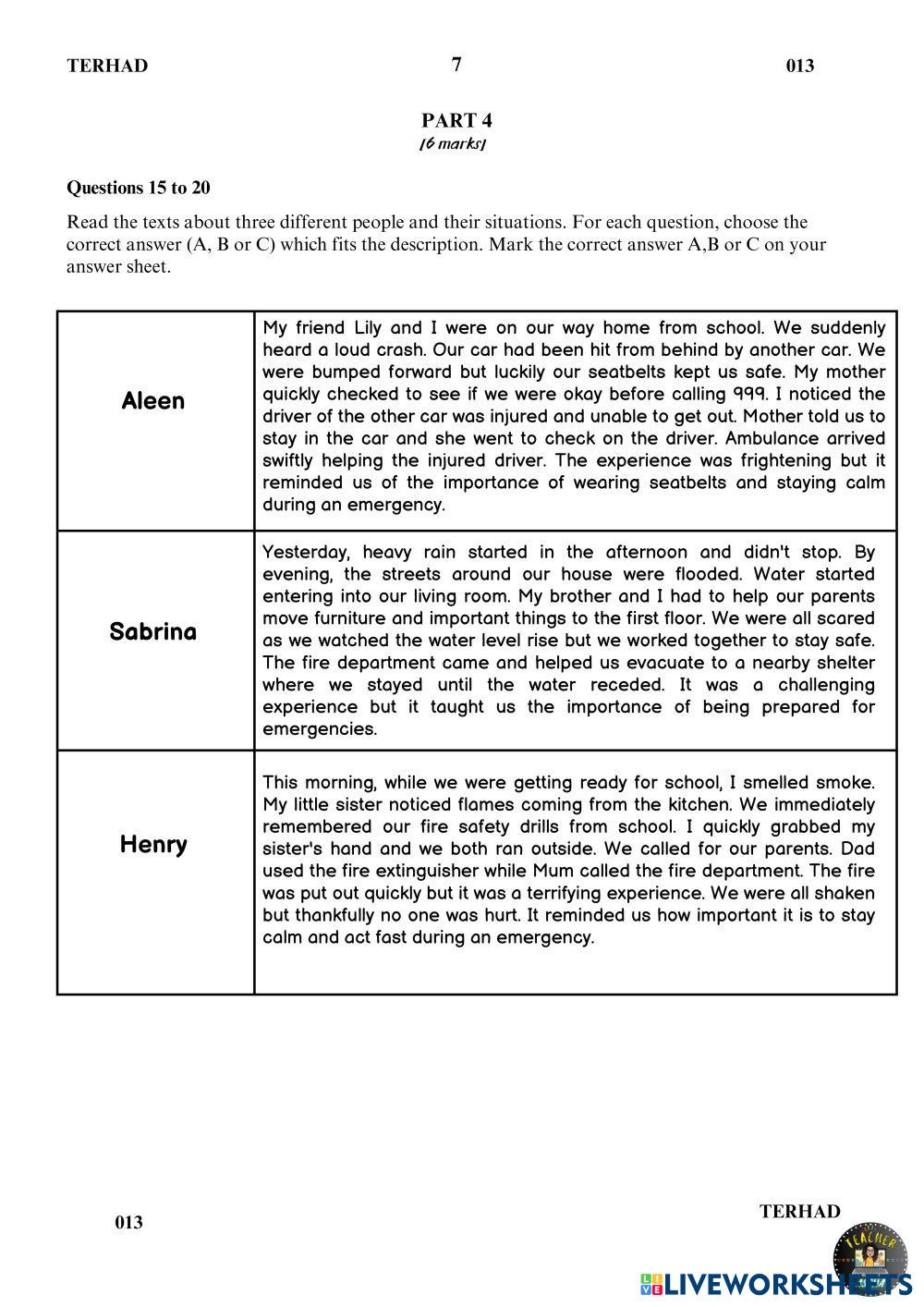 TERHAD 7 013

PART 4
[6 marks]

Questions 15 to 20

Read the texts about three different people and their situations. For each question, choose the correct answer (A, B or C) which fits the description. Mark the correct answer A,B or C on your answer sheet.

| | |
|---|---|
| Aleen | My friend Lily and I were on our way home from school. We suddenly heard a loud crash. Our car had been hit from behind by another car. We were bumped forward but luckily our seatbelts kept us safe. My mother quickly checked to see if we were okay before calling 999. I noticed the driver of the other car was injured and unable to get out. Mother told us to stay in the car and she went to check on the driver. Ambulance arrived swiftly helping the injured driver. The experience was frightening but it reminded us of the importance of wearing seatbelts and staying calm during an emergency. |
| Sabrina | Yesterday, heavy rain started in the afternoon and didn't stop. By evening, the streets around our house were flooded. Water started entering into our living room. My brother and I had to help our parents move furniture and important things to the first floor. We were all scared as we watched the water level rise but we worked together to stay safe. The fire department came and helped us evacuate to a nearby shelter where we stayed until the water receded. It was a challenging experience but it taught us the importance of being prepared for emergencies. |
| Henry | This morning, while we were getting ready for school, I smelled smoke. My little sister noticed flames coming from the kitchen. We immediately remembered our fire safety drills from school. I quickly grabbed my sister's hand and we both ran outside. We called for our parents. Dad used the fire extinguisher while Mum called the fire department. The fire was put out quickly but it was a terrifying experience. We were all shaken but thankfully no one was hurt. It reminded us how important it is to stay calm and act fast during an emergency. |

013 TERHAD

TEACHER
LIVEWORKSHEETS